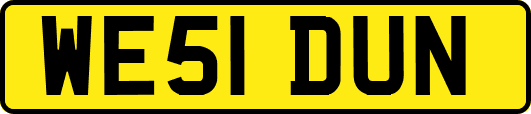 WE51 DUN